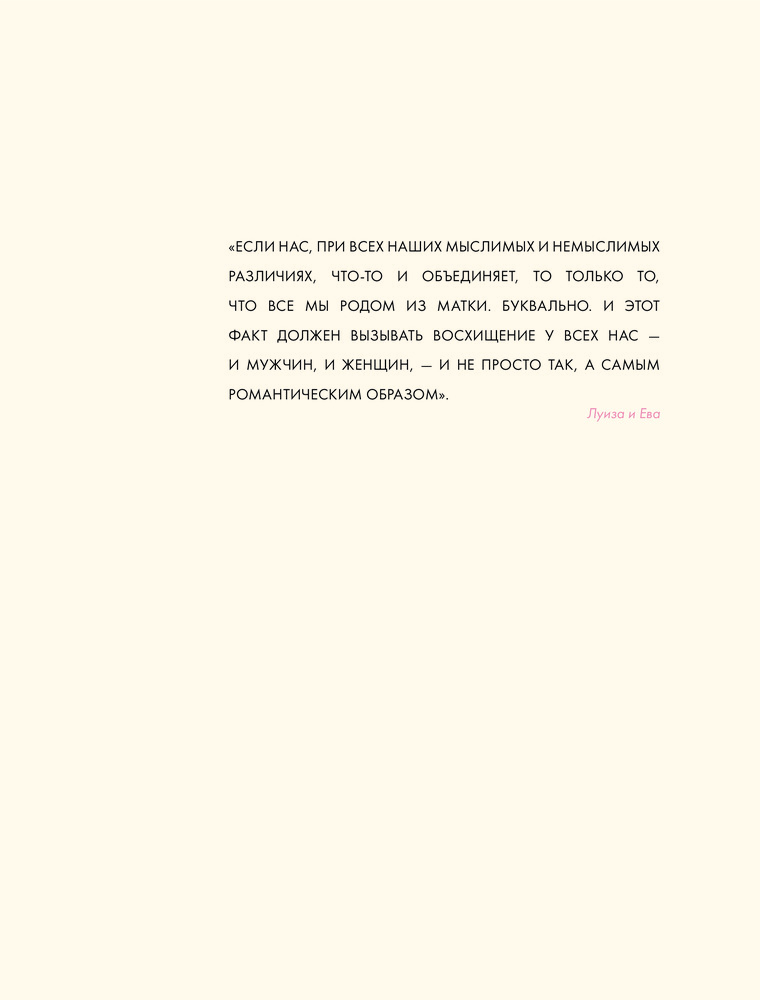 «ЕСЛИ НАС, ПРИ ВСЕХ НАШИХ МЫСЛИМЫХ И НЕМЫСЛИМЫХ РАЗЛИЧИЯХ, ЧТО-ТО И ОБЪЕДИНЯЕТ, ТО ТОЛЬКО ТО, ЧТО ВСЕ МЫ РОДОМ ИЗ МАТКИ. БУКВАЛЬНО. И ЭТОТ ФАКТ ДОЛЖЕН ВЫЗЫВАТЬ ВОСХИЩЕНИЕ У ВСЕХ НАС — И МУЖЧИН, И ЖЕНЩИН, — И НЕ ПРОСТО ТАК, А САМЫМ РОМАНТИЧЕСКИМ ОБРАЗОМ».

Луиза и Ева